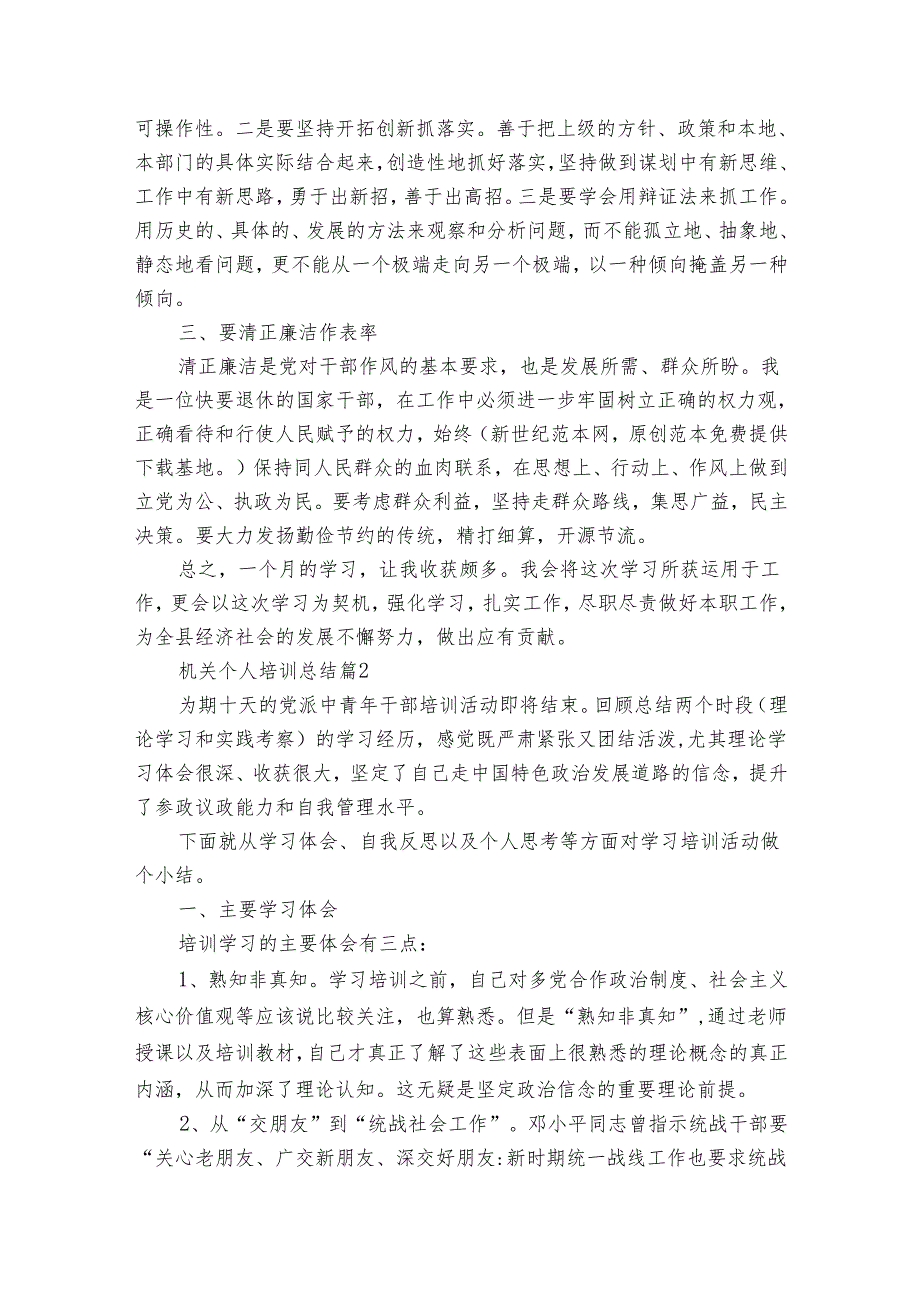 可操作性。二是要坚持开拓创新抓落实。善于把上级的方针、政策和本地、本部门的具体实际结合起来，创造性地抓好落实，坚持做到谋划中有新思维、工作中有新思路，勇于出新招，善于出高招。三是要学会用辩证法来抓工作。用历史的、具体的、发展的方法来观察和分析问题，而不能孤立地、抽象地、静态地看问题，更不能从一个极端走向另一个极端，以一种倾向掩盖另一种倾向。

三、要清正廉洁作表率

清正廉洁是党对干部作风的基本要求，也是发展所需、群众所盼。我是一位快要退休的国家干部，在工作中必须进一步牢固树立正确的权力观，正确看待和行使人民赋予的权力，始终（新世纪范本网，原创范本免费提供下载基地。）保持同人民群众的血肉联系，在思想上、行动上、作风上做到立党为公、执政为民。要考虑群众利益，坚持走群众路线，集思广益，民主决策。要大力发扬勤俭节约的传统，精打细算，开源节流。

总之，一个月的学习，让我收获颇多。我会将这次学习所获运用于工作，更会以这次学习为契机，强化学习，扎实工作，尽职尽责做好本职工作，为全县经济社会的发展不懈努力，做出应有贡献。

机关个人培训总结篇2

为期十天的党派中青年干部培训活动即将结束。回顾总结两个时段（理论学习和实践考察）的学习经历，感觉既严肃紧张又团结活泼,尤其理论学习体会很深、收获很大，坚定了自己走中国特色政治发展道路的信念，提升了参政议政能力和自我管理水平。

下面就从学习体会、自我反思以及个人思考等方面对学习培训活动做个小结。

一、主要学习体会

培训学习的主要体会有三点：

1、熟知非真知。学习培训之前，自己对多党合作政治制度、社会主义核心价值观等应该说比较关注，也算熟悉。但是“熟知非真知”,通过老师授课以及培训教材,自己才真正了解了这些表面上很熟悉的理论概念的真正内涵，从而加深了理论认知。这无疑是坚定政治信念的重要理论前提。

2、从“交朋友”到“统战社会工作”。邓小平同志曾指示统战干部要“关心老朋友、广交新朋友、深交好朋友:新时期统一战线工作也要求统战